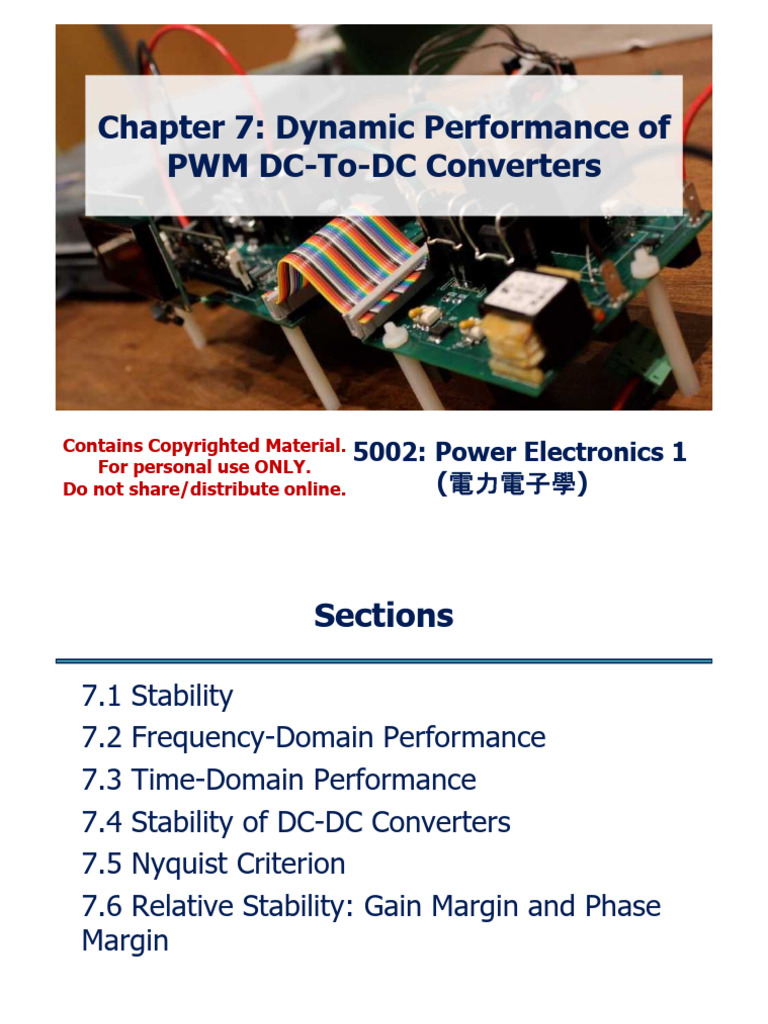 Chapter 7: Dynamic Performance of PWM DC-To-DC Converters

Contains Copyrighted Material.
For personal use ONLY.
Do not share/distribute online.

5002: Power Electronics 1
(電力電子學)

Sections

7.1 Stability
7.2 Frequency-Domain Performance
7.3 Time-Domain Performance
7.4 Stability of DC-DC Converters
7.5 Nyquist Criterion
7.6 Relative Stability: Gain Margin and Phase Margin